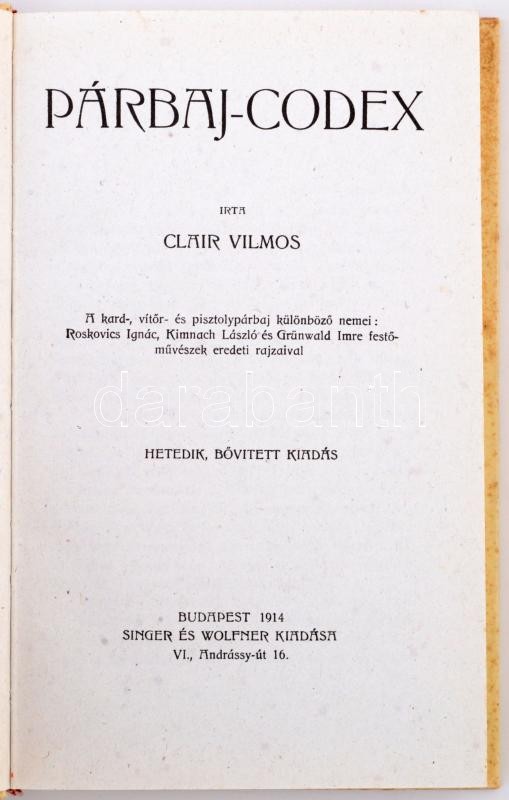 PÁRBAJ-CODEX

IRTA

CLAIR VILMOS

A kard-, vítőr- és pisztolypárbaj különböző nemei: Roskovics Ignác, Kimnach László és Grünwald Imre festőművészek eredeti rajzaival

darabanth

HETEDIK, BŐVITETT KIADÁS

BUDAPEST 1914
SINGER ÉS WOLFNER KIADÁSA
VI., Andrássy-út 16.